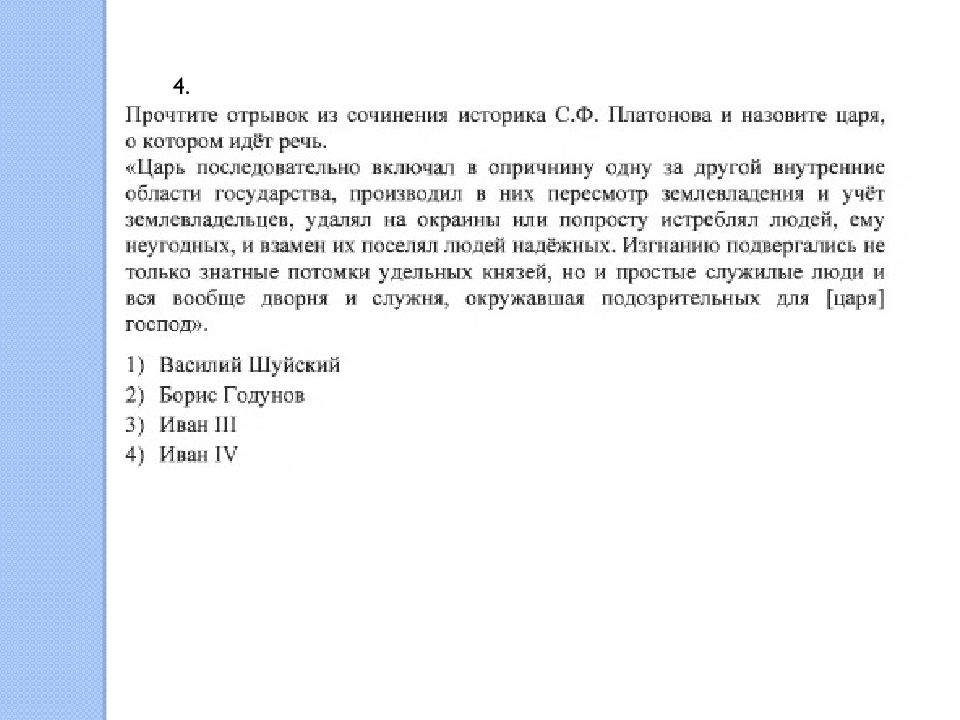 4.

Прочтите отрывок из сочинения историка С.Ф. Платонова и назовите царя, о котором идёт речь.
«Царь последовательно включал в опричнину одну за другой внутренние области государства, производил в них пересмотр землевладения и учёт землевладельцев, удалял на окраины или попросту истреблял людей, ему неугодных, и взамен их поселял людей надёжных. Изгнанию подвергались не только знатные потомки удельных князей, но и простые служилые люди и вся вообще дворня и служня, окружавшая подозрительных для [царя] господ».

1) Василий Шуйский
2) Борис Годунов
3) Иван III
4) Иван IV